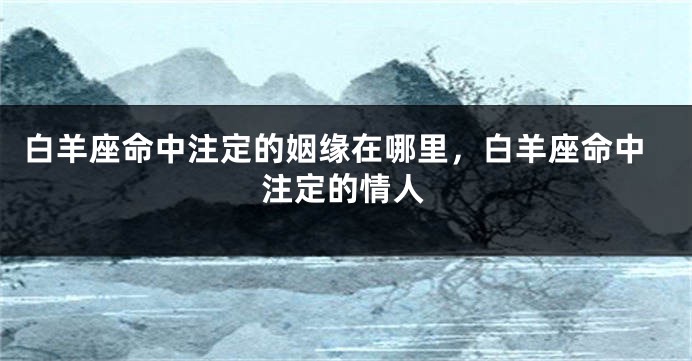 白羊座命中注定的姻缘在哪里，白羊座命中注定的情人